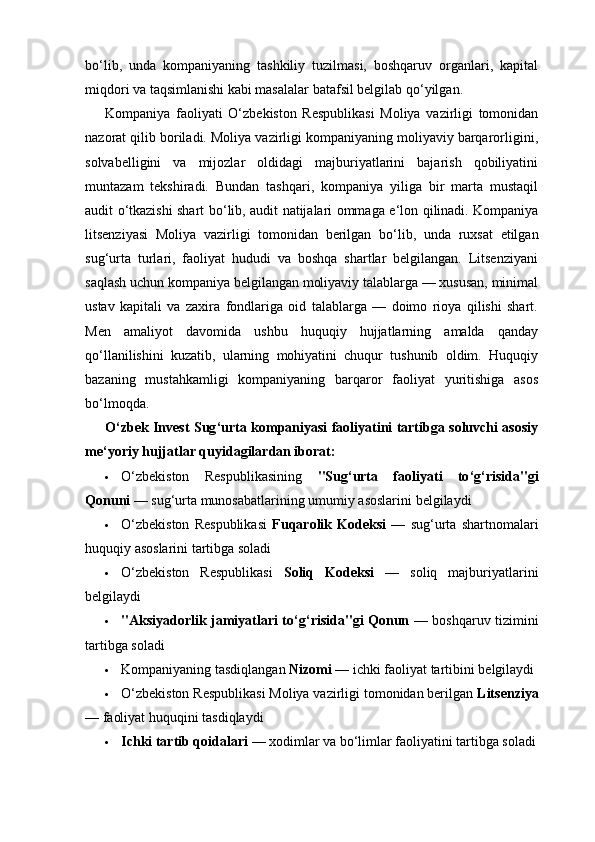 bo‘lib, unda kompaniyaning tashkiliy tuzilmasi, boshqaruv organlari, kapital miqdori va taqsimlanishi kabi masalalar batafsil belgilab qo‘yilgan.

Kompaniya faoliyati O‘zbekiston Respublikasi Moliya vazirligi tomonidan nazorat qilib boriladi. Moliya vazirligi kompaniyaning moliyaviy barqarorligini, solvabelligini va mijozlar oldidagi majburiyatlarini bajarish qobiliyatini muntazam tekshiradi. Bundan tashqari, kompaniya yiliga bir marta mustaqil audit o‘tkazishi shart bo‘lib, audit natijalari ommaga e‘lon qilinadi. Kompaniya litsenziyasi Moliya vazirligi tomonidan berilgan bo‘lib, unda ruxsat etilgan sug‘urta turlari, faoliyat hududi va boshqa shartlar belgilangan. Litsenziyani saqlash uchun kompaniya belgilangan moliyaviy talablarga — xususan, minimal ustav kapitali va zaxira fondlariga oid talablarga — doimo rioya qilishi shart. Men amaliyot davomida ushbu huquqiy hujjatlarning amalda qanday qo‘llanilishini kuzatib, ularning mohiyatini chuqur tushunib oldim. Huquqiy bazaning mustahkamligi kompaniyaning barqaror faoliyat yuritishiga asos bo‘lmoqda.

O‘zbek Invest Sug‘urta kompaniyasi faoliyatini tartibga soluvchi asosiy me‘yoriy hujjatlar quyidagilardan iborat:

• O‘zbekiston Respublikasining "Sug‘urta faoliyati to‘g‘risida"gi Qonuni — sug‘urta munosabatlarining umumiy asoslarini belgilaydi

• O‘zbekiston Respublikasi Fuqarolik Kodeksi — sug‘urta shartnomalari huquqiy asoslarini tartibga soladi

• O‘zbekiston Respublikasi Soliq Kodeksi — soliq majburiyatlarini belgilaydi

• "Aksiyadorlik jamiyatlari to‘g‘risida"gi Qonun — boshqaruv tizimini tartibga soladi

• Kompaniyaning tasdiqlangan Nizomi — ichki faoliyat tartibini belgilaydi

• O‘zbekiston Respublikasi Moliya vazirligi tomonidan berilgan Litsenziya — faoliyat huquqini tasdiqlaydi

• Ichki tartib qoidalari — xodimlar va bo‘limlar faoliyatini tartibga soladi